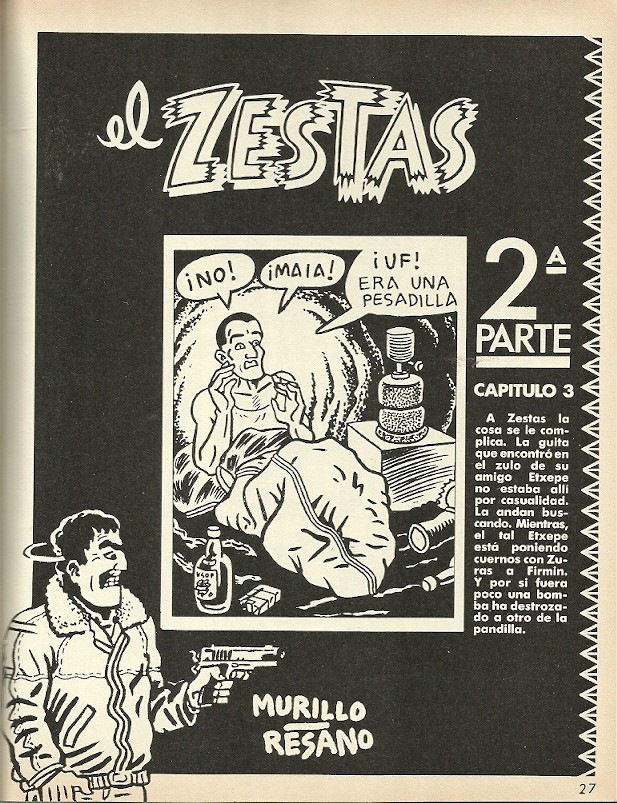 el ZESTAS

¡NO!

¡MAIA!

¡UF! ERA UNA PESADILLA

2ª PARTE

CAPITULO 3

A Zestas la cosa se le complica. La guita que encontró en el zulo de su amigo Etxepe no estaba allí por casualidad. La andan buscando. Mientras, el tal Etxepe está poniendo cuernos con Zuras a Firmin. Y por si fuera poco una bomba ha destrozado a otro de la pandilla.

MURILLO
RESANO

27